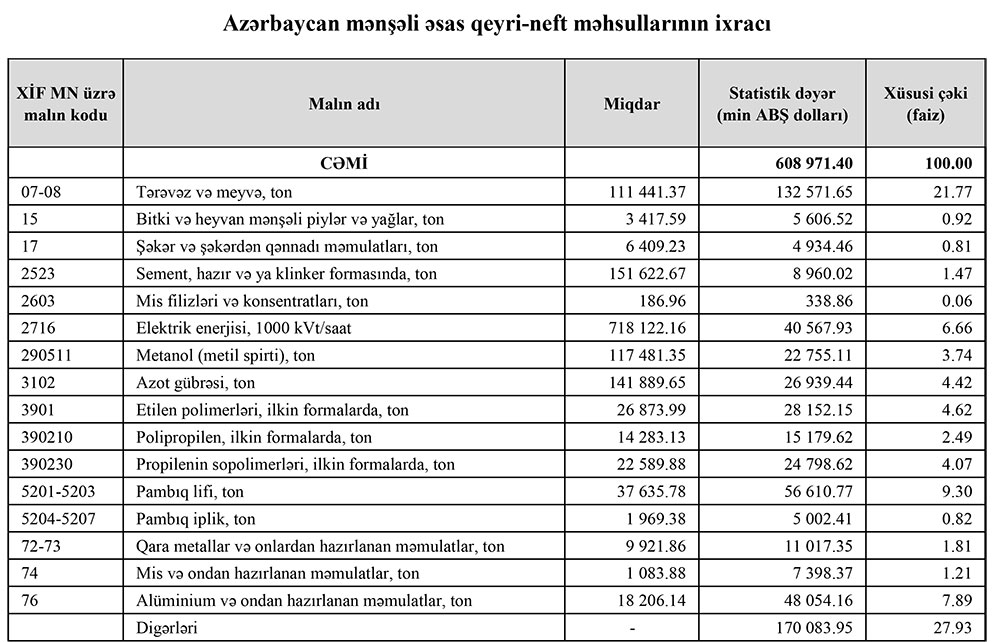 Azərbaycan mənşəli əsas qeyri-neft məhsullarının ixracı

| XİF MN üzrə malın kodu | Malın adı | Miqdar | Statistik dəyər (min ABŞ dolları) | Xüsusi çəki (faiz) |
|---|---|---|---|---|
| | CƏMİ | | 608 971.40 | 100.00 |
| 07-08 | Tərəvəz və meyvə, ton | 111 441.37 | 132 571.65 | 21.77 |
| 15 | Bitki və heyvan mənşəli piylər və yağlar, ton | 3 417.59 | 5 606.52 | 0.92 |
| 17 | Şəkər və şəkərdən qənnadı məmulatları, ton | 6 409.23 | 4 934.46 | 0.81 |
| 2523 | Sement, hazır və ya klinker formasında, ton | 151 622.67 | 8 960.02 | 1.47 |
| 2603 | Mis filizləri və konsentratları, ton | 186.96 | 338.86 | 0.06 |
| 2716 | Elektrik enerjisi, 1000 kVt/saat | 718 122.16 | 40 567.93 | 6.66 |
| 290511 | Metanol (metil spirti), ton | 117 481.35 | 22 755.11 | 3.74 |
| 3102 | Azot gübrəsi, ton | 141 889.65 | 26 939.44 | 4.42 |
| 3901 | Etilen polimerləri, ilkin formalarda, ton | 26 873.99 | 28 152.15 | 4.62 |
| 390210 | Polipropilen, ilkin formalarda, ton | 14 283.13 | 15 179.62 | 2.49 |
| 390230 | Propilenin sopolimerləri, ilkin formalarda, ton | 22 589.88 | 24 798.62 | 4.07 |
| 5201-5203 | Pambıq lifi, ton | 37 635.78 | 56 610.77 | 9.30 |
| 5204-5207 | Pambıq iplik, ton | 1 969.38 | 5 002.41 | 0.82 |
| 72-73 | Qara metallar və onlardan hazırlanan məmulatlar, ton | 9 921.86 | 11 017.35 | 1.81 |
| 74 | Mis və ondan hazırlanan məmulatlar, ton | 1 083.88 | 7 398.37 | 1.21 |
| 76 | Alüminium və ondan hazırlanan məmulatlar, ton | 18 206.14 | 48 054.16 | 7.89 |
| | Digərləri | - | 170 083.95 | 27.93 |